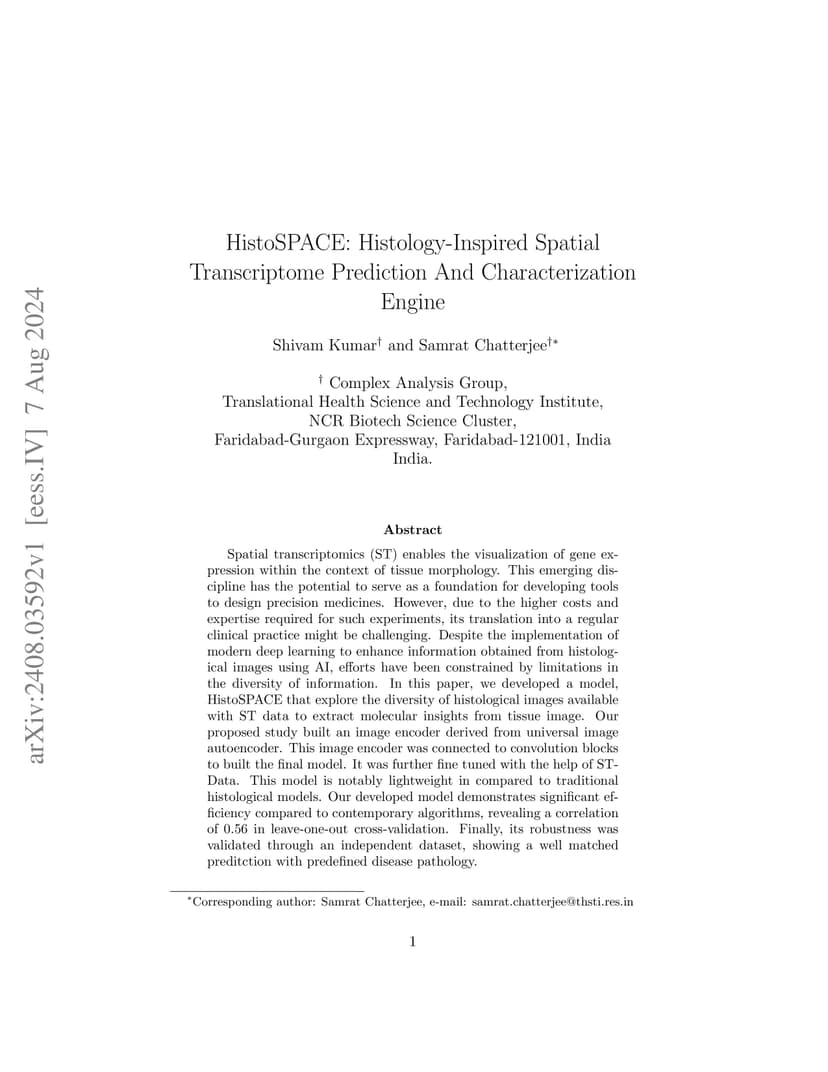 arXiv:2408.03592v1 [eess.IV] 7 Aug 2024

HistoSPACE: Histology-Inspired Spatial Transcriptome Prediction And Characterization Engine

Shivam Kumar$^{\dagger}$ and Samrat Chatterjee$^{\dagger *}$

$^{\dagger}$ Complex Analysis Group,
Translational Health Science and Technology Institute,
NCR Biotech Science Cluster,
Faridabad-Gurgaon Expressway, Faridabad-121001, India
India.

Abstract

Spatial transcriptomics (ST) enables the visualization of gene expression within the context of tissue morphology. This emerging discipline has the potential to serve as a foundation for developing tools to design precision medicines. However, due to the higher costs and expertise required for such experiments, its translation into a regular clinical practice might be challenging. Despite the implementation of modern deep learning to enhance information obtained from histological images using AI, efforts have been constrained by limitations in the diversity of information. In this paper, we developed a model, HistoSPACE that explore the diversity of histological images available with ST data to extract molecular insights from tissue image. Our proposed study built an image encoder derived from universal image autoencoder. This image encoder was connected to convolution blocks to built the final model. It was further fine tuned with the help of ST-Data. This model is notably lightweight in compared to traditional histological models. Our developed model demonstrates significant efficiency compared to contemporary algorithms, revealing a correlation of 0.56 in leave-one-out cross-validation. Finally, its robustness was validated through an independent dataset, showing a well matched preditction with predefined disease pathology.

$^{*}$Corresponding author: Samrat Chatterjee, e-mail: samrat.chatterjee@thsti.res.in

1